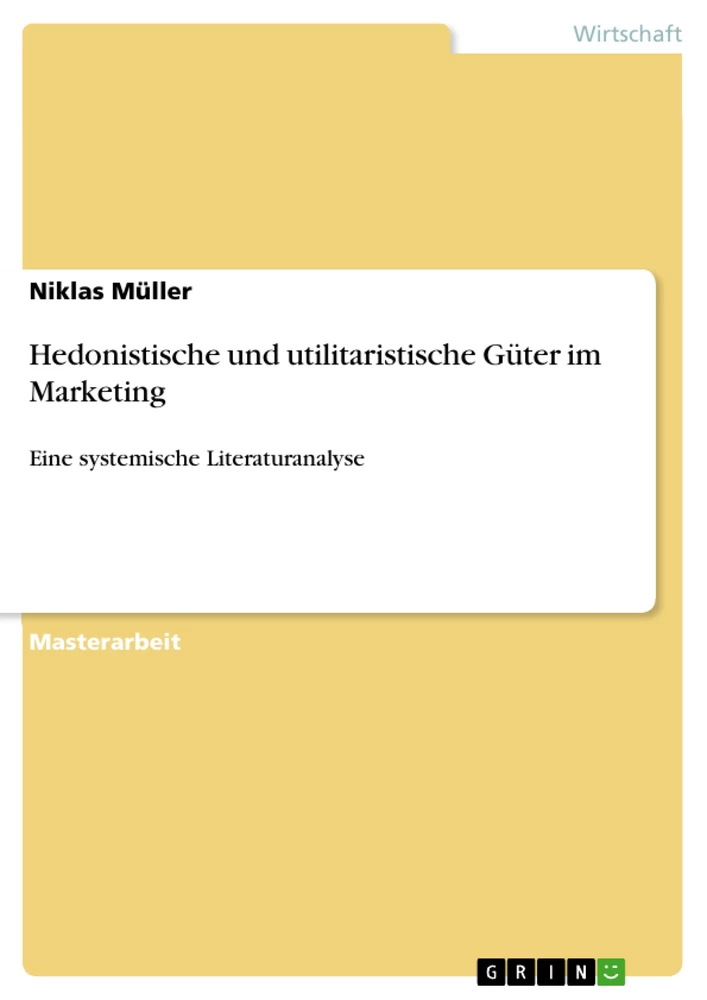 Wirtschaft

Niklas Müller

Hedonistische und utilitaristische Güter im Marketing

Eine systemische Literaturanalyse

Masterarbeit

GRIN